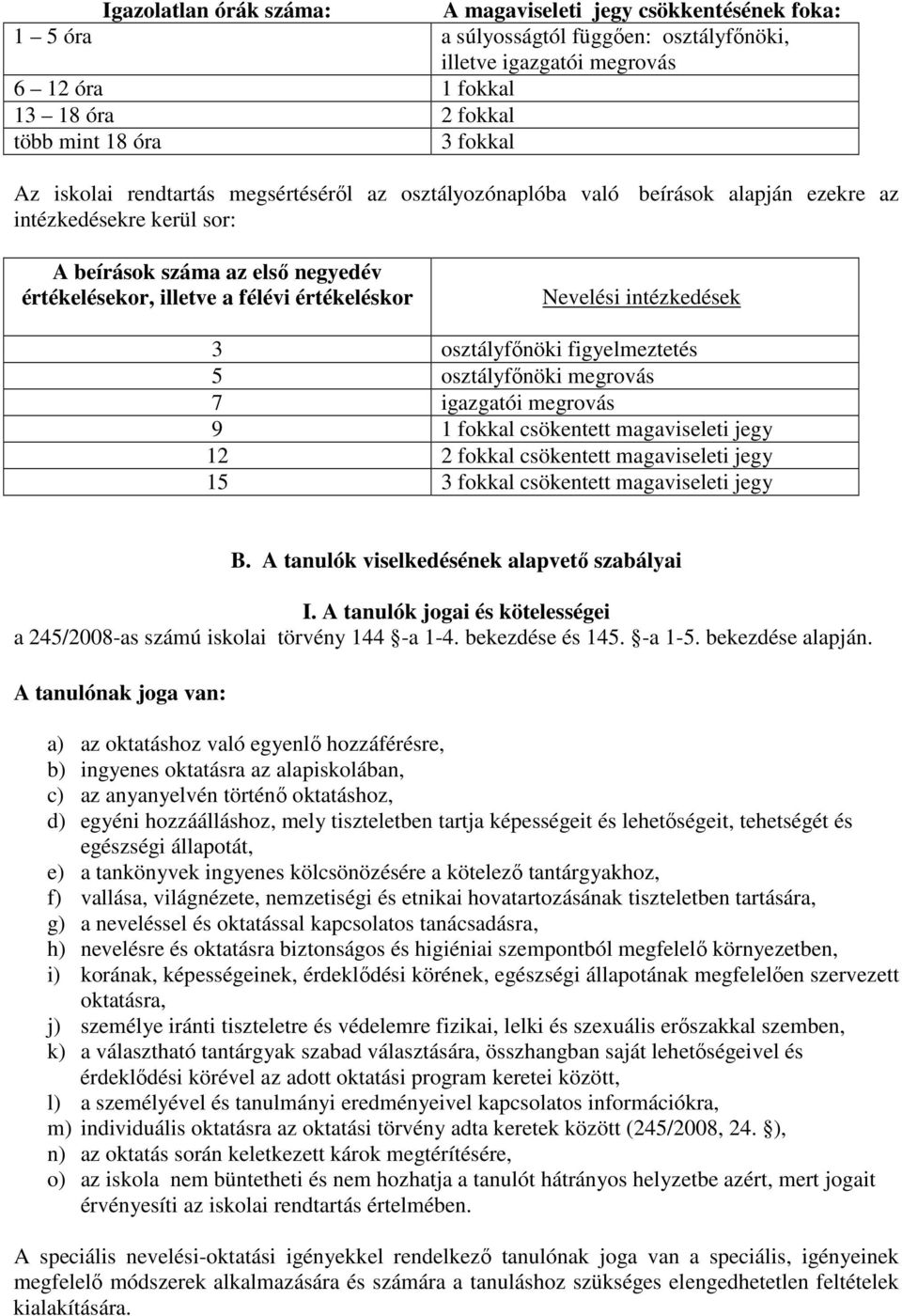 | Igazolatlan órák száma: | A magaviseleti jegy csökkentésének foka: |
|---|---|
| 1 – 5 óra | a súlyosságtól függően: osztályfőnöki, illetve igazgatói megrovás |
| 6 – 12 óra | 1 fokkal |
| 13 – 18 óra | 2 fokkal |
| több mint 18 óra | 3 fokkal |

Az iskolai rendtartás megsértéséről az osztályozónaplóba való beírások alapján ezekre az intézkedésekre kerül sor:

| A beírások száma az első negyedév értékelésekor, illetve a félévi értékeléskor | Nevelési intézkedések |
|---|---|
| 3 | osztályfőnöki figyelmeztetés |
| 5 | osztályfőnöki megrovás |
| 7 | igazgatói megrovás |
| 9 | 1 fokkal csökentett magaviseleti jegy |
| 12 | 2 fokkal csökentett magaviseleti jegy |
| 15 | 3 fokkal csökentett magaviseleti jegy |

B. A tanulók viselkedésének alapvető szabályai

I. A tanulók jogai és kötelességei
a 245/2008-as számú iskolai törvény 144 §-a 1-4. bekezdése és 145. §-a 1-5. bekezdése alapján.

A tanulónak joga van:

a) az oktatáshoz való egyenlő hozzáférésre,
b) ingyenes oktatásra az alapiskolában,
c) az anyanyelvén történő oktatáshoz,
d) egyéni hozzáálláshoz, mely tiszteletben tartja képességeit és lehetőségeit, tehetségét és egészségi állapotát,
e) a tankönyvek ingyenes kölcsönözésére a kötelező tantárgyakhoz,
f) vallása, világnézete, nemzetiségi és etnikai hovatartozásának tiszteletben tartására,
g) a neveléssel és oktatással kapcsolatos tanácsadásra,
h) nevelésre és oktatásra biztonságos és higiéniai szempontból megfelelő környezetben,
i) korának, képességeinek, érdeklődési körének, egészségi állapotának megfelelően szervezett oktatásra,
j) személye iránti tiszteletre és védelemre fizikai, lelki és szexuális erőszakkal szemben,
k) a választható tantárgyak szabad választására, összhangban saját lehetőségeivel és érdeklődési körével az adott oktatási program keretei között,
l) a személyével és tanulmányi eredményeivel kapcsolatos információkra,
m) individuális oktatásra az oktatási törvény adta keretek között (245/2008, 24. §),
n) az oktatás során keletkezett károk megtérítésére,
o) az iskola nem büntetheti és nem hozhatja a tanulót hátrányos helyzetbe azért, mert jogait érvényesíti az iskolai rendtartás értelmében.

A speciális nevelési-oktatási igényekkel rendelkező tanulónak joga van a speciális, igényeinek megfelelő módszerek alkalmazására és számára a tanuláshoz szükséges elengedhetetlen feltételek kialakítására.